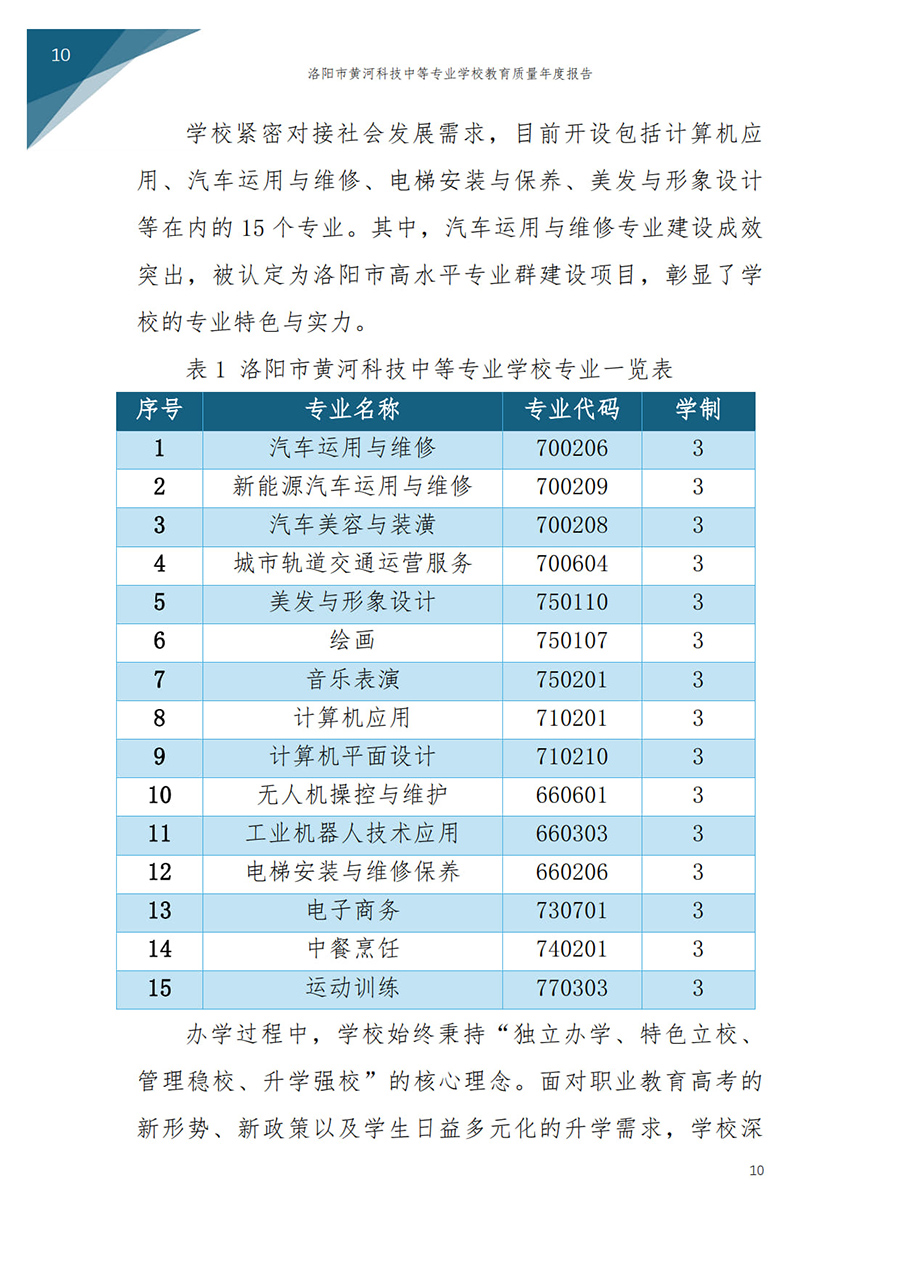 10

洛阳市黄河科技中等专业学校教育质量年度报告

学校紧密对接社会发展需求，目前开设包括计算机应用、汽车运用与维修、电梯安装与保养、美发与形象设计等在内的 15 个专业。其中，汽车运用与维修专业建设成效突出，被认定为洛阳市高水平专业群建设项目，彰显了学校的专业特色与实力。

表 1 洛阳市黄河科技中等专业学校专业一览表

| 序号 | 专业名称 | 专业代码 | 学制 |
|---|---|---|---|
| 1 | 汽车运用与维修 | 700206 | 3 |
| 2 | 新能源汽车运用与维修 | 700209 | 3 |
| 3 | 汽车美容与装潢 | 700208 | 3 |
| 4 | 城市轨道交通运营服务 | 700604 | 3 |
| 5 | 美发与形象设计 | 750110 | 3 |
| 6 | 绘画 | 750107 | 3 |
| 7 | 音乐表演 | 750201 | 3 |
| 8 | 计算机应用 | 710201 | 3 |
| 9 | 计算机平面设计 | 710210 | 3 |
| 10 | 无人机操控与维护 | 660601 | 3 |
| 11 | 工业机器人技术应用 | 660303 | 3 |
| 12 | 电梯安装与维修保养 | 660206 | 3 |
| 13 | 电子商务 | 730701 | 3 |
| 14 | 中餐烹饪 | 740201 | 3 |
| 15 | 运动训练 | 770303 | 3 |

办学过程中，学校始终秉持“独立办学、特色立校、管理稳校、升学强校”的核心理念。面对职业教育高考的新形势、新政策以及学生日益多元化的升学需求，学校深

10